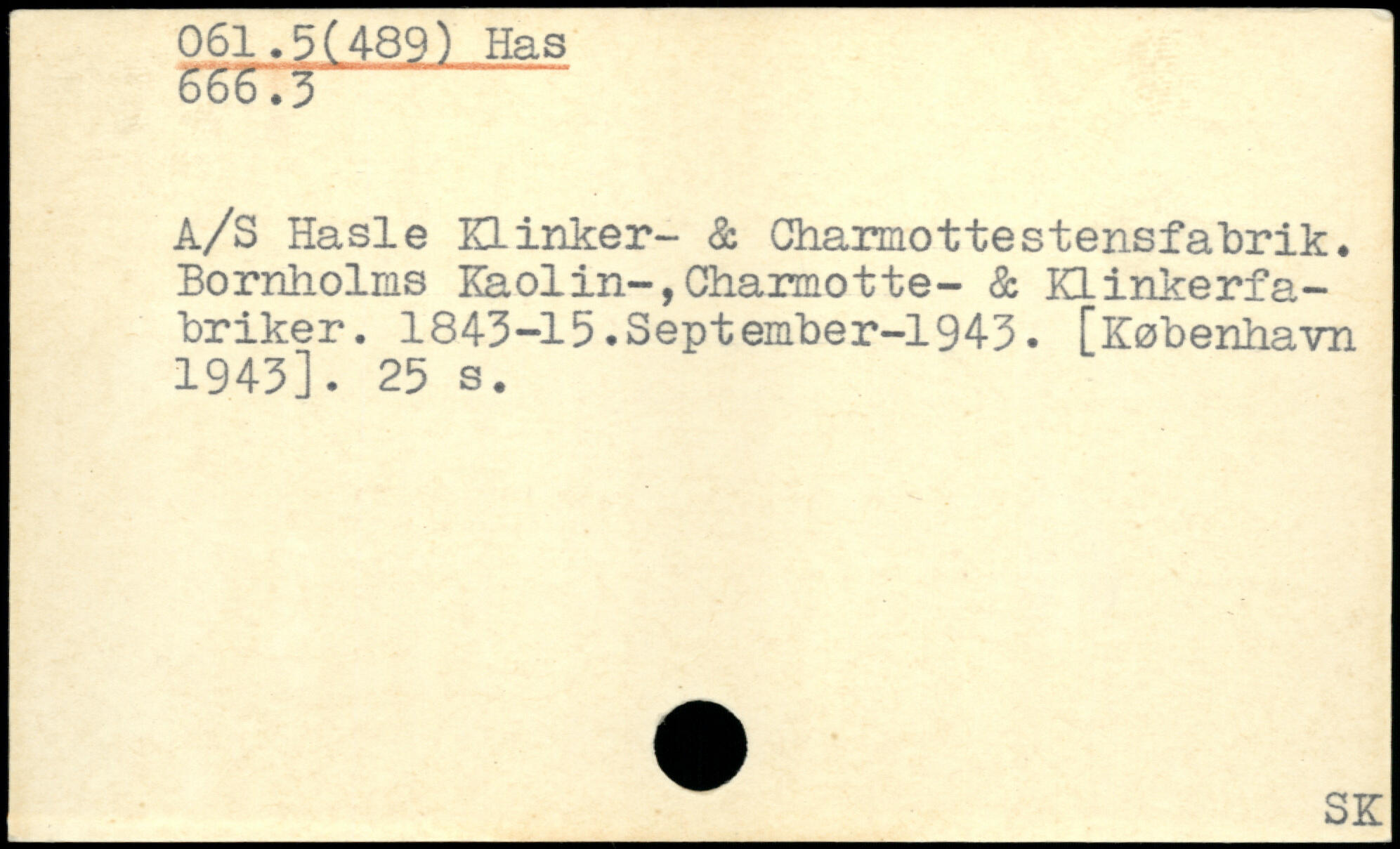 061.5(489) Has
666.3

A/S Hasle Klinker- & Charmottestensfabrik. Bornholms Kaolin-,Charmotte- & Klinkerfabriker. 1843-15.September-1943. [København 1943]. 25 s.

SK